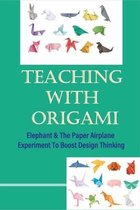 TEACHING WITH ORIGAMI

Elephant & The Paper Airplane Experiment To Boost Design Thinking